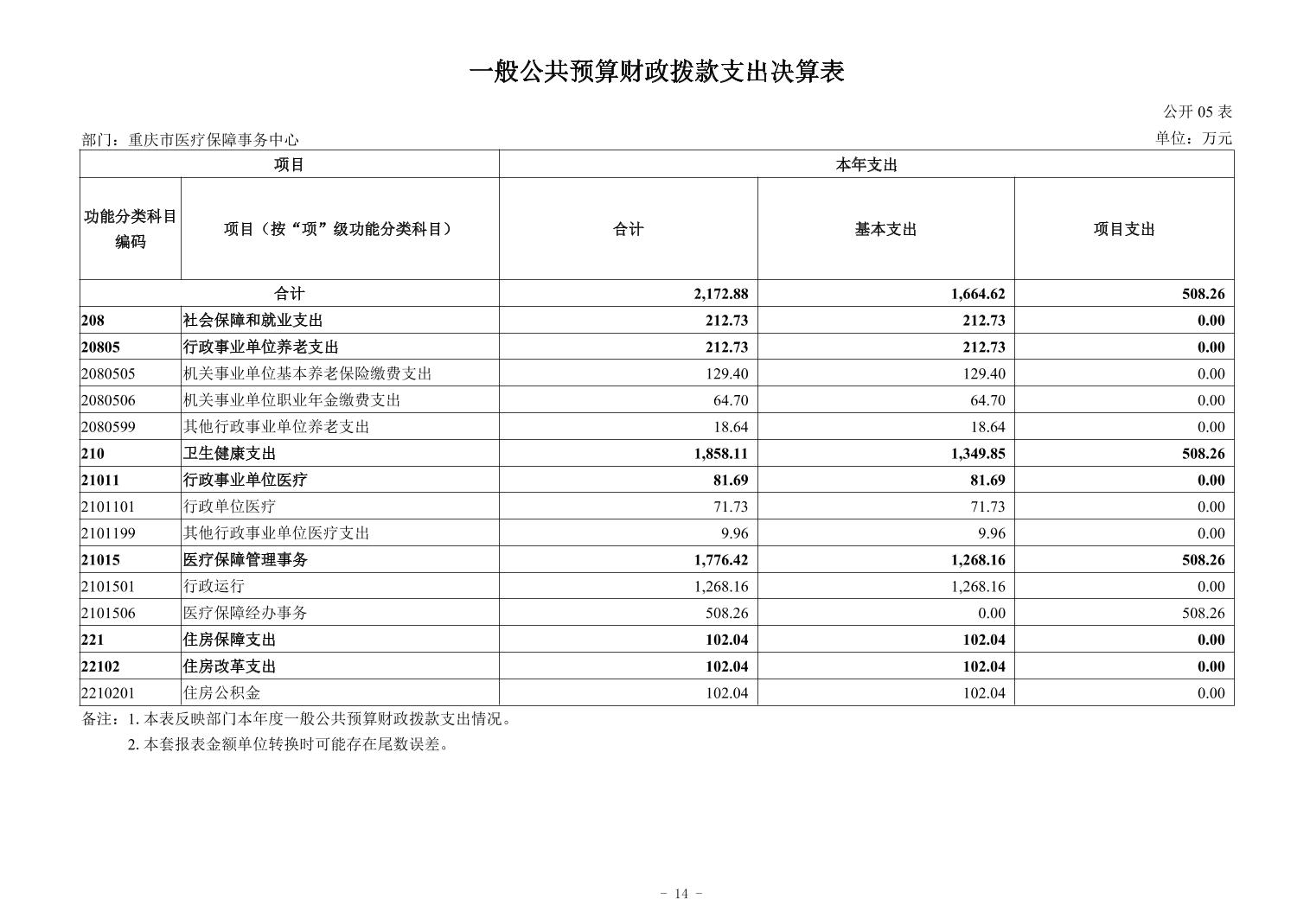 一般公共预算财政拨款支出决算表

公开 05 表

部门：重庆市医疗保障事务中心

单位：万元

| 项目 | | 本年支出 | | |
|---|---|---|---|---|
| 功能分类科目编码 | 项目（按“项”级功能分类科目） | 合计 | 基本支出 | 项目支出 |
| 合计 | | 2,172.88 | 1,664.62 | 508.26 |
| 208 | 社会保障和就业支出 | 212.73 | 212.73 | 0.00 |
| 20805 | 行政事业单位养老支出 | 212.73 | 212.73 | 0.00 |
| 2080505 | 机关事业单位基本养老保险缴费支出 | 129.40 | 129.40 | 0.00 |
| 2080506 | 机关事业单位职业年金缴费支出 | 64.70 | 64.70 | 0.00 |
| 2080599 | 其他行政事业单位养老支出 | 18.64 | 18.64 | 0.00 |
| 210 | 卫生健康支出 | 1,858.11 | 1,349.85 | 508.26 |
| 21011 | 行政事业单位医疗 | 81.69 | 81.69 | 0.00 |
| 2101101 | 行政单位医疗 | 71.73 | 71.73 | 0.00 |
| 2101199 | 其他行政事业单位医疗支出 | 9.96 | 9.96 | 0.00 |
| 21015 | 医疗保障管理事务 | 1,776.42 | 1,268.16 | 508.26 |
| 2101501 | 行政运行 | 1,268.16 | 1,268.16 | 0.00 |
| 2101506 | 医疗保障经办事务 | 508.26 | 0.00 | 508.26 |
| 221 | 住房保障支出 | 102.04 | 102.04 | 0.00 |
| 22102 | 住房改革支出 | 102.04 | 102.04 | 0.00 |
| 2210201 | 住房公积金 | 102.04 | 102.04 | 0.00 |

备注：1. 本表反映部门本年度一般公共预算财政拨款支出情况。
2. 本套报表金额单位转换时可能存在尾数误差。

- 14 -